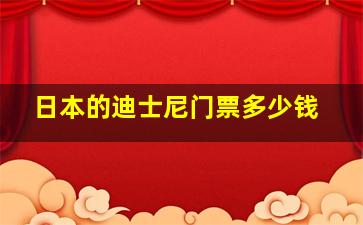 日本的迪士尼门票多少钱